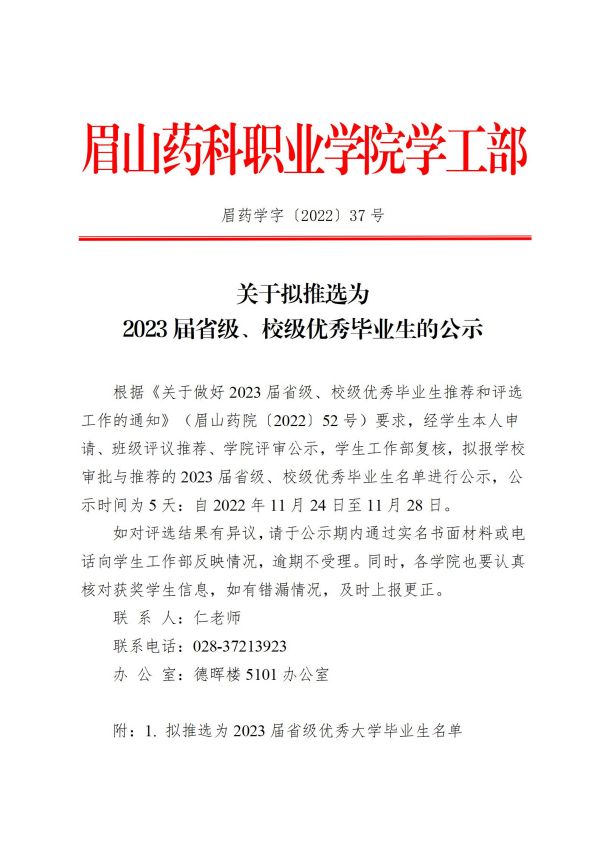 眉山药科职业学院学工部

眉药学字〔2022〕37 号

关于拟推选为
2023 届省级、校级优秀毕业生的公示

根据《关于做好 2023 届省级、校级优秀毕业生推荐和评选工作的通知》（眉山药院〔2022〕52 号）要求，经学生本人申请、班级评议推荐、学院评审公示，学生工作部复核，拟报学校审批与推荐的 2023 届省级、校级优秀毕业生名单进行公示，公示时间为 5 天：自 2022 年 11 月 24 日至 11 月 28 日。

如对评选结果有异议，请于公示期内通过实名书面材料或电话向学生工作部反映情况，逾期不受理。同时，各学院也要认真核对获奖学生信息，如有错漏情况，及时上报更正。

联 系 人：仁老师

联系电话：028-37213923

办 公 室：德晖楼 5101 办公室

附：1. 拟推选为 2023 届省级优秀大学毕业生名单